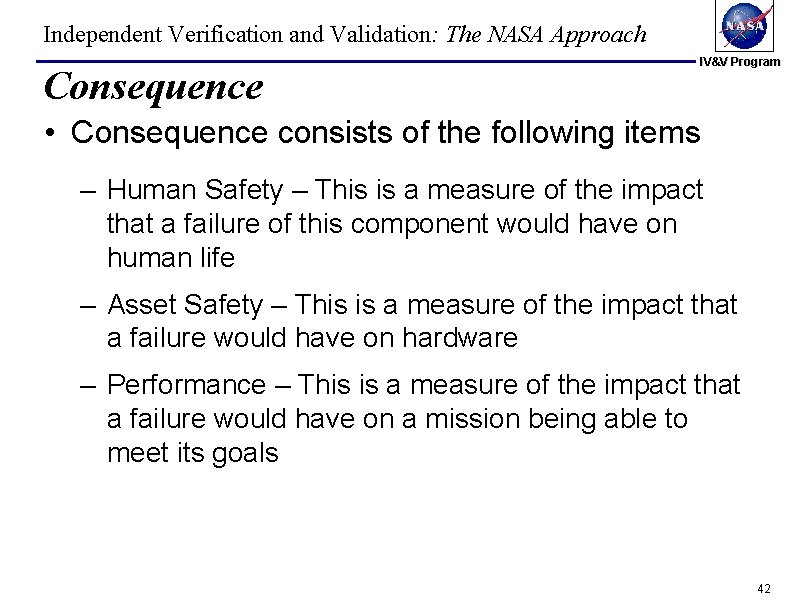 Independent Verification and Validation: The NASA Approach

NASA

IV&V Program

Consequence

• Consequence consists of the following items

– Human Safety – This is a measure of the impact that a failure of this component would have on human life

– Asset Safety – This is a measure of the impact that a failure would have on hardware

– Performance – This is a measure of the impact that a failure would have on a mission being able to meet its goals

42